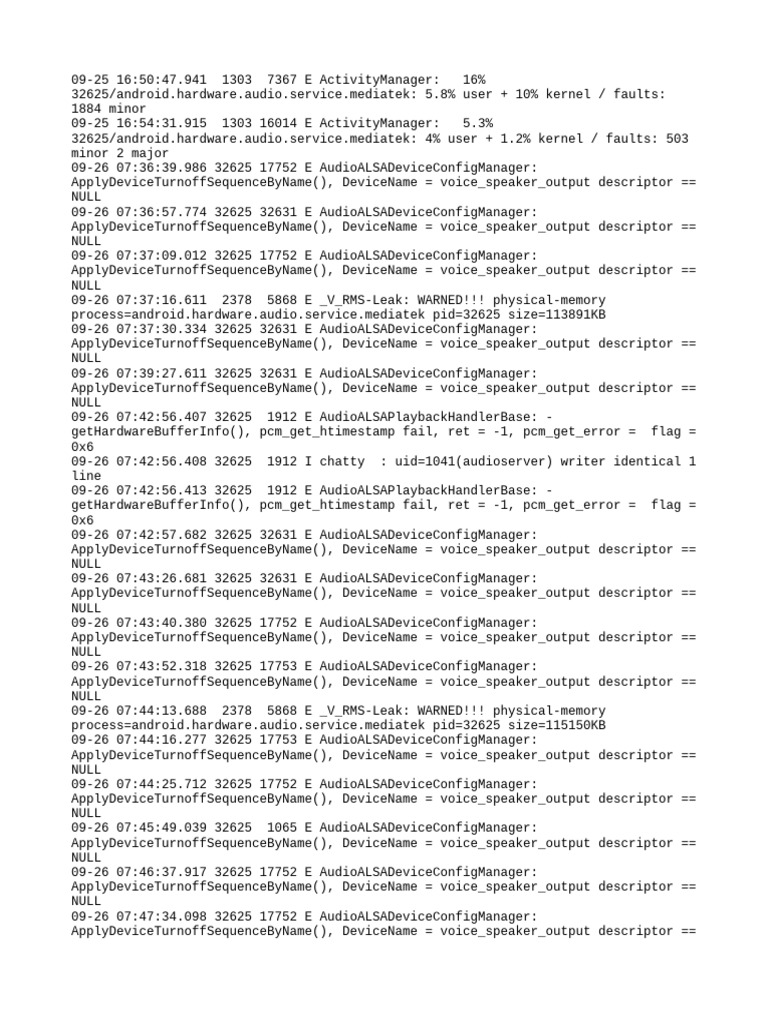 09-25 16:50:47.941  1303  7367 E ActivityManager:   16% 32625/android.hardware.audio.service.mediatek: 5.8% user + 10% kernel / faults: 1884 minor
09-25 16:54:31.915  1303 16014 E ActivityManager:   5.3% 32625/android.hardware.audio.service.mediatek: 4% user + 1.2% kernel / faults: 503 minor 2 major
09-26 07:36:39.986 32625 17752 E AudioALSADeviceConfigManager: ApplyDeviceTurnoffSequenceByName(), DeviceName = voice_speaker_output descriptor == NULL
09-26 07:36:57.774 32625 32631 E AudioALSADeviceConfigManager: ApplyDeviceTurnoffSequenceByName(), DeviceName = voice_speaker_output descriptor == NULL
09-26 07:37:09.012 32625 17752 E AudioALSADeviceConfigManager: ApplyDeviceTurnoffSequenceByName(), DeviceName = voice_speaker_output descriptor == NULL
09-26 07:37:16.611  2378  5868 E _V_RMS-Leak: WARNED!!! physical-memory process=android.hardware.audio.service.mediatek pid=32625 size=113891KB
09-26 07:37:30.334 32625 32631 E AudioALSADeviceConfigManager: ApplyDeviceTurnoffSequenceByName(), DeviceName = voice_speaker_output descriptor == NULL
09-26 07:39:27.611 32625 32631 E AudioALSADeviceConfigManager: ApplyDeviceTurnoffSequenceByName(), DeviceName = voice_speaker_output descriptor == NULL
09-26 07:42:56.407 32625  1912 E AudioALSAPlaybackHandlerBase: -getHardwareBufferInfo(), pcm_get_htimestamp fail, ret = -1, pcm_get_error =  flag = 0x6
09-26 07:42:56.408 32625  1912 I chatty  : uid=1041(audioserver) writer identical 1 line
09-26 07:42:56.413 32625  1912 E AudioALSAPlaybackHandlerBase: -getHardwareBufferInfo(), pcm_get_htimestamp fail, ret = -1, pcm_get_error =  flag = 0x6
09-26 07:42:57.682 32625 32631 E AudioALSADeviceConfigManager: ApplyDeviceTurnoffSequenceByName(), DeviceName = voice_speaker_output descriptor == NULL
09-26 07:43:26.681 32625 32631 E AudioALSADeviceConfigManager: ApplyDeviceTurnoffSequenceByName(), DeviceName = voice_speaker_output descriptor == NULL
09-26 07:43:40.380 32625 17752 E AudioALSADeviceConfigManager: ApplyDeviceTurnoffSequenceByName(), DeviceName = voice_speaker_output descriptor == NULL
09-26 07:43:52.318 32625 17753 E AudioALSADeviceConfigManager: ApplyDeviceTurnoffSequenceByName(), DeviceName = voice_speaker_output descriptor == NULL
09-26 07:44:13.688  2378  5868 E _V_RMS-Leak: WARNED!!! physical-memory process=android.hardware.audio.service.mediatek pid=32625 size=115150KB
09-26 07:44:16.277 32625 17753 E AudioALSADeviceConfigManager: ApplyDeviceTurnoffSequenceByName(), DeviceName = voice_speaker_output descriptor == NULL
09-26 07:44:25.712 32625 17752 E AudioALSADeviceConfigManager: ApplyDeviceTurnoffSequenceByName(), DeviceName = voice_speaker_output descriptor == NULL
09-26 07:45:49.039 32625  1065 E AudioALSADeviceConfigManager: ApplyDeviceTurnoffSequenceByName(), DeviceName = voice_speaker_output descriptor == NULL
09-26 07:46:37.917 32625 17752 E AudioALSADeviceConfigManager: ApplyDeviceTurnoffSequenceByName(), DeviceName = voice_speaker_output descriptor == NULL
09-26 07:47:34.098 32625 17752 E AudioALSADeviceConfigManager: ApplyDeviceTurnoffSequenceByName(), DeviceName = voice_speaker_output descriptor ==